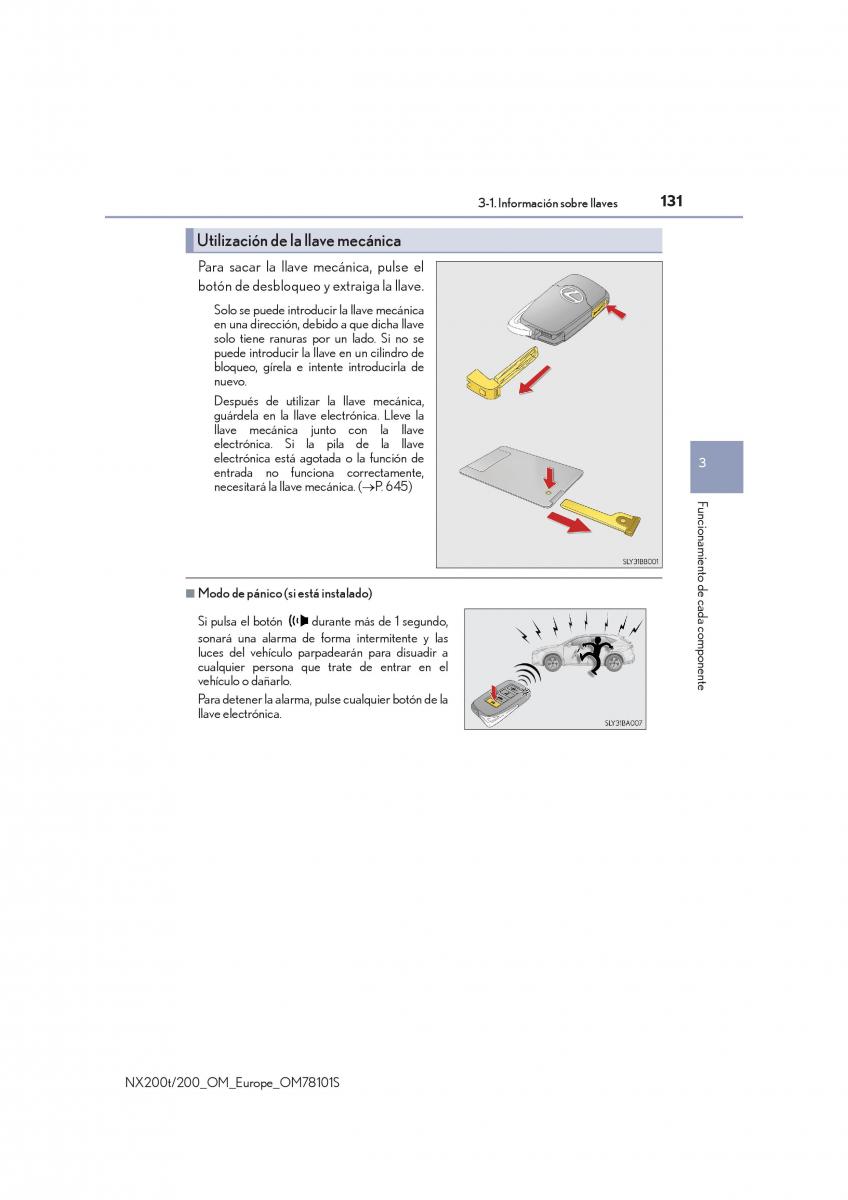 3-1. Información sobre llaves 131

Utilización de la llave mecánica

Para sacar la llave mecánica, pulse el botón de desbloqueo y extraiga la llave.

Solo se puede introducir la llave mecánica en una dirección, debido a que dicha llave solo tiene ranuras por un lado. Si no se puede introducir la llave en un cilindro de bloqueo, gírela e intente introducirla de nuevo.

Después de utilizar la llave mecánica, guárdela en la llave electrónica. Lleve la llave mecánica junto con la llave electrónica. Si la pila de la llave electrónica está agotada o la función de entrada no funciona correctamente, necesitará la llave mecánica. (→P. 645)

SLY31BB001

■ Modo de pánico (si está instalado)

Si pulsa el botón durante más de 1 segundo, sonará una alarma de forma intermitente y las luces del vehículo parpadearán para disuadir a cualquier persona que trate de entrar en el vehículo o dañarlo.

Para detener la alarma, pulse cualquier botón de la llave electrónica.

SLY31BA007

3

Funcionamiento de cada componente

NX200t/200_OM_Europe_OM78101S